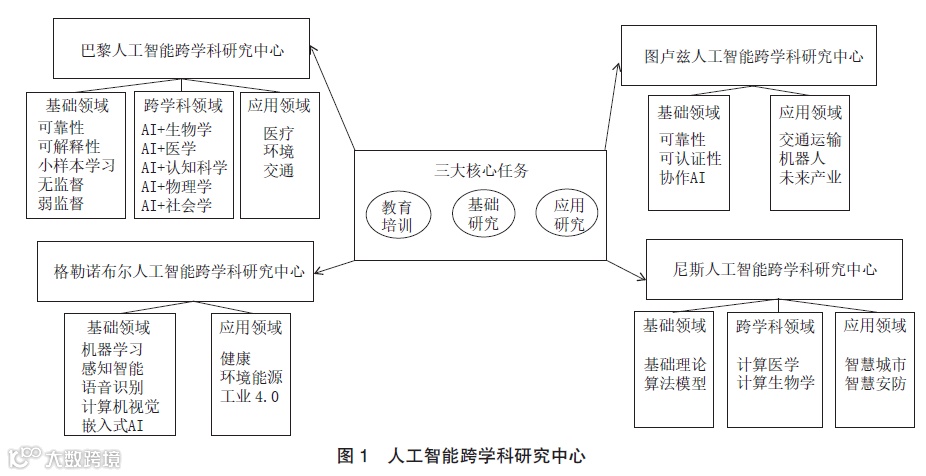 巴黎人工智能跨学科研究中心

基础领域
可靠性
可解释性
小样本学习
无监督
弱监督

跨学科领域
AI+生物学
AI+医学
AI+认知科学
AI+物理学
AI+社会学

应用领域
医疗
环境
交通

图卢兹人工智能跨学科研究中心

基础领域
可靠性
可认证性
协作AI

应用领域
交通运输
机器人
未来产业

三大核心任务

教育培训

基础研究

应用研究

格勒诺布尔人工智能跨学科研究中心

基础领域
机器学习
感知智能
语音识别
计算机视觉
嵌入式AI

应用领域
健康
环境能源
工业 4.0

尼斯人工智能跨学科研究中心

基础领域
基础理论
算法模型

跨学科领域
计算医学
计算生物学

应用领域
智慧城市
智慧安防

大数跨境

图 1 人工智能跨学科研究中心